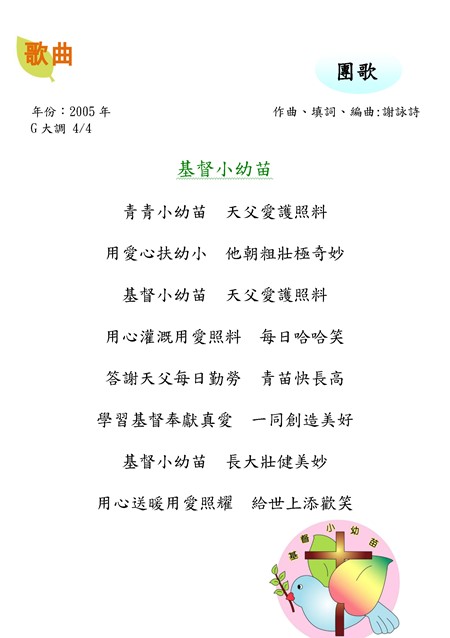 歌曲

團歌

年份：2005 年
G 大調 4/4

作曲、填詞、編曲:謝詠詩

基督小幼苗

青青小幼苗　天父愛護照料

用愛心扶幼小　他朝粗壯極奇妙

基督小幼苗　天父愛護照料

用心灌溉用愛照料　每日哈哈笑

答謝天父每日勤勞　青苗快長高

學習基督奉獻真愛　一同創造美好

基督小幼苗　長大壯健美妙

用心送暖用愛照耀　給世上添歡笑

基督小幼苗